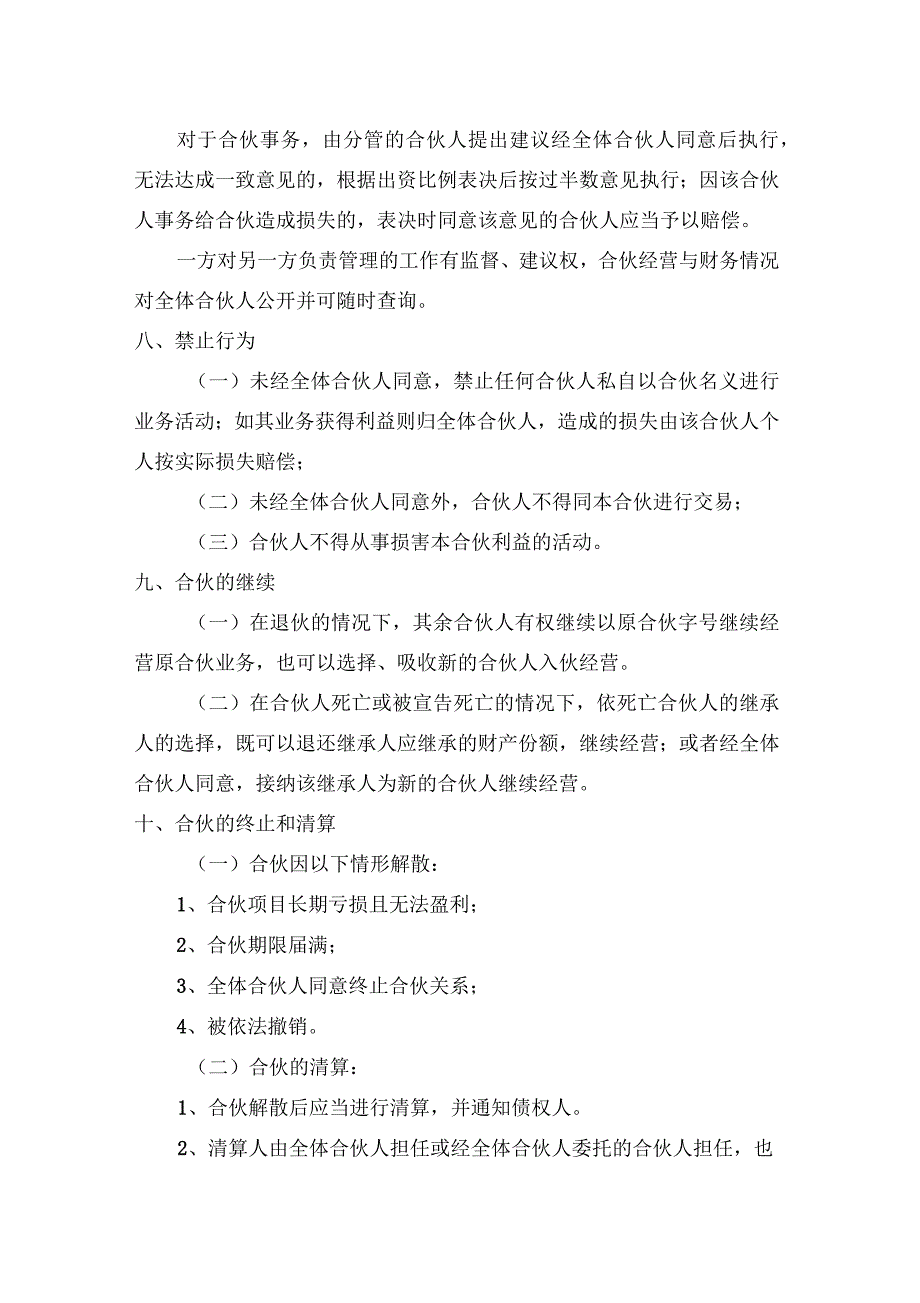 对于合伙事务，由分管的合伙人提出建议经全体合伙人同意后执行，无法达成一致意见的，根据出资比例表决后按过半数意见执行；因该合伙人事务给合伙造成损失的，表决时同意该意见的合伙人应当予以赔偿。

一方对另一方负责管理的工作有监督、建议权，合伙经营与财务情况对全体合伙人公开并可随时查询。

八、禁止行为

（一）未经全体合伙人同意，禁止任何合伙人私自以合伙名义进行业务活动；如其业务获得利益则归全体合伙人，造成的损失由该合伙人个人按实际损失赔偿；

（二）未经全体合伙人同意外，合伙人不得同本合伙进行交易；

（三）合伙人不得从事损害本合伙利益的活动。

九、合伙的继续

（一）在退伙的情况下，其余合伙人有权继续以原合伙字号继续经营原合伙业务，也可以选择、吸收新的合伙人入伙经营。

（二）在合伙人死亡或被宣告死亡的情况下，依死亡合伙人的继承人的选择，既可以退还继承人应继承的财产份额，继续经营；或者经全体合伙人同意，接纳该继承人为新的合伙人继续经营。

十、合伙的终止和清算

（一）合伙因以下情形解散：

1、合伙项目长期亏损且无法盈利；

2、合伙期限届满；

3、全体合伙人同意终止合伙关系；

4、被依法撤销。

（二）合伙的清算：

1、合伙解散后应当进行清算，并通知债权人。

2、清算人由全体合伙人担任或经全体合伙人委托的合伙人担任，也